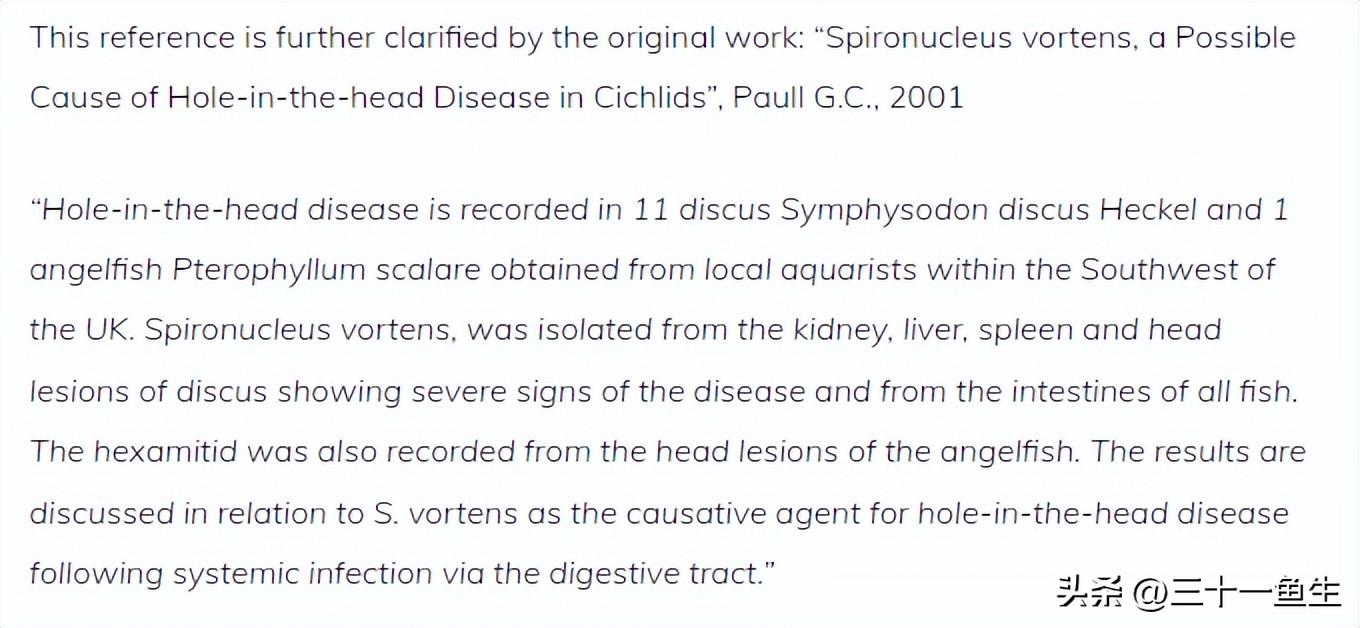 This reference is further clarified by the original work: “Spironucleus vortens, a Possible Cause of Hole-in-the-head Disease in Cichlids”, Paull G.C., 2001

“Hole-in-the-head disease is recorded in 11 discus Symphysodon discus Heckel and 1 angelfish Pterophyllum scalare obtained from local aquarists within the Southwest of the UK. Spironucleus vortens, was isolated from the kidney, liver, spleen and head lesions of discus showing severe signs of the disease and from the intestines of all fish. The hexamitid was also recorded from the head lesions of the angelfish. The results are discussed in relation to S. vortens as the causative agent for hole-in-the-head disease following systemic infection via the digestive tract.”

头条 @三十一鱼生